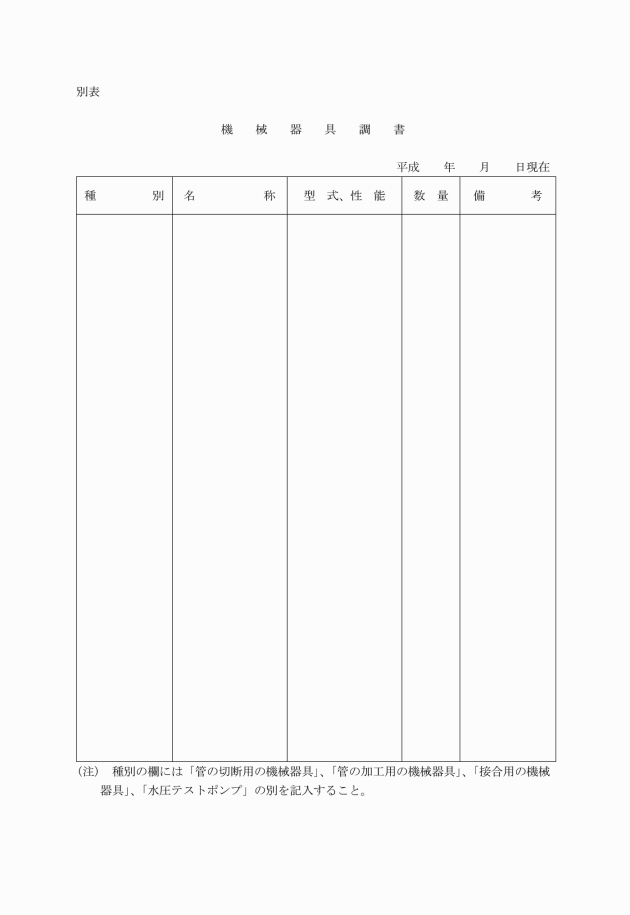 別表

機 械 器 具 調 書

平成 年 月 日現在

| 種 別 | 名 称 | 型 式、性 能 | 数 量 | 備 考 |
|---|---|---|---|---|
| | | | | |

(注) 種別の欄には「管の切断用の機械器具」、「管の加工用の機械器具」、「接合用の機械器具」、「水圧テストポンプ」の別を記入すること。